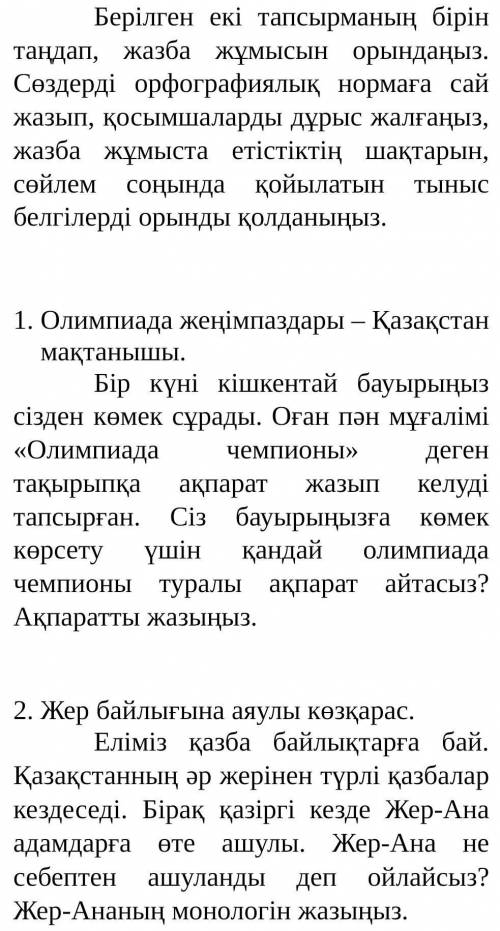 Берілген екі тапсырманың бірін таңдап, жазба жұмысын орындаңыз. Сөздерді орфографиялық нормаға сай жазып, қосымшаларды дұрыс жалғаңыз, жазба жұмыста етістіктің шақтарын, сөйлем соңында қойылатын тыныс белгілерді орынды қолданыңыз.

1. Олимпиада жеңімпаздары – Қазақстан мақтанышы.

Бір күні кішкентай бауырыңыз сізден көмек сұрады. Оған пән мұғалімі «Олимпиада чемпионы» деген тақырыпқа ақпарат жазып келуді тапсырған. Сіз бауырыңызға көмек көрсету үшін қандай олимпиада чемпионы туралы ақпарат айтасыз? Ақпаратты жазыңыз.

2. Жер байлығына аяулы көзқарас.

Еліміз қазба байлықтарға бай. Қазақстанның әр жерінен түрлі қазбалар кездеседі. Бірақ қазіргі кезде Жер-Ана адамдарға өте ашулы. Жер-Ана не себептен ашуланды деп ойлайсыз? Жер-Ананың монологін жазыңыз.